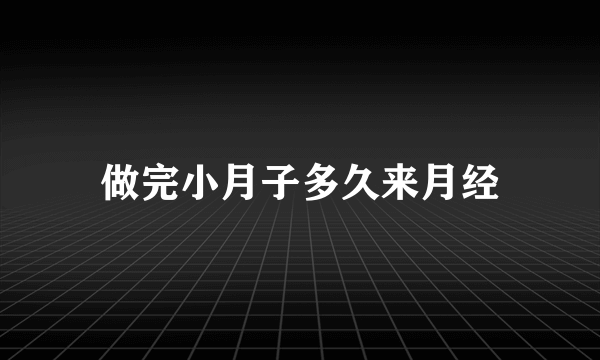 做完小月子多久来月经